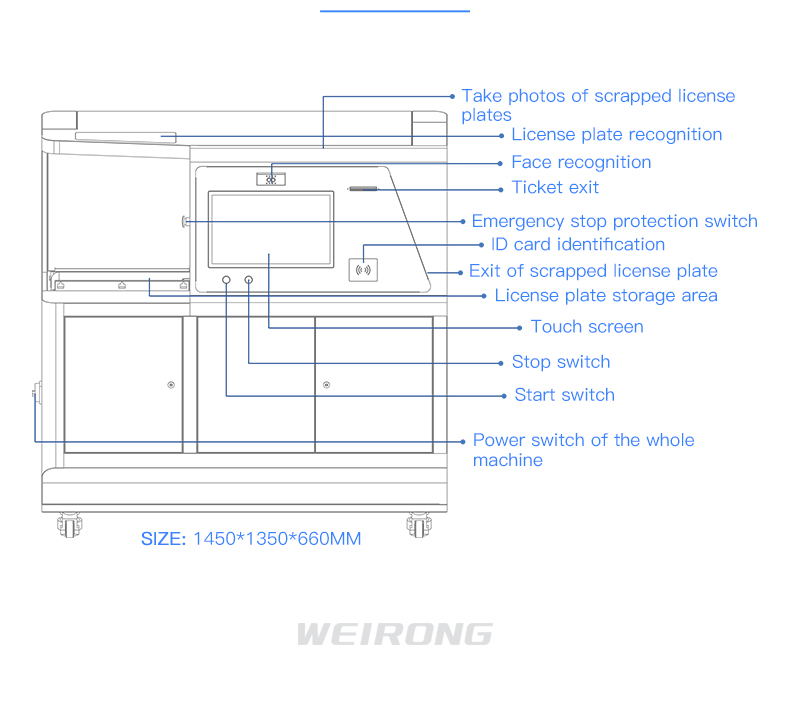 Take photos of scrapped license plates
License plate recognition
Face recognition
Ticket exit
Emergency stop protection switch
ID card identification
Exit of scrapped license plate
License plate storage area
Touch screen
Stop switch
Start switch
Power switch of the whole machine

SIZE: 1450*1350*660MM

WEIRONG